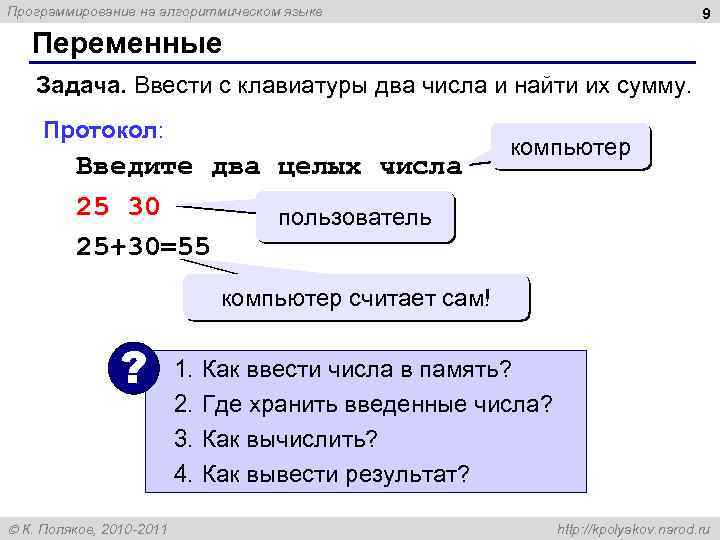 Программирование на алгоритмическом языке

9

Переменные

Задача. Ввести с клавиатуры два числа и найти их сумму.

Протокол:

Введите два целых числа

компьютер

25 30

пользователь

25+30=55

компьютер считает сам!

?

1. Как ввести числа в память?
2. Где хранить введенные числа?
3. Как вычислить?
4. Как вывести результат?

© К. Поляков, 2010-2011

http://kpolyakov.narod.ru